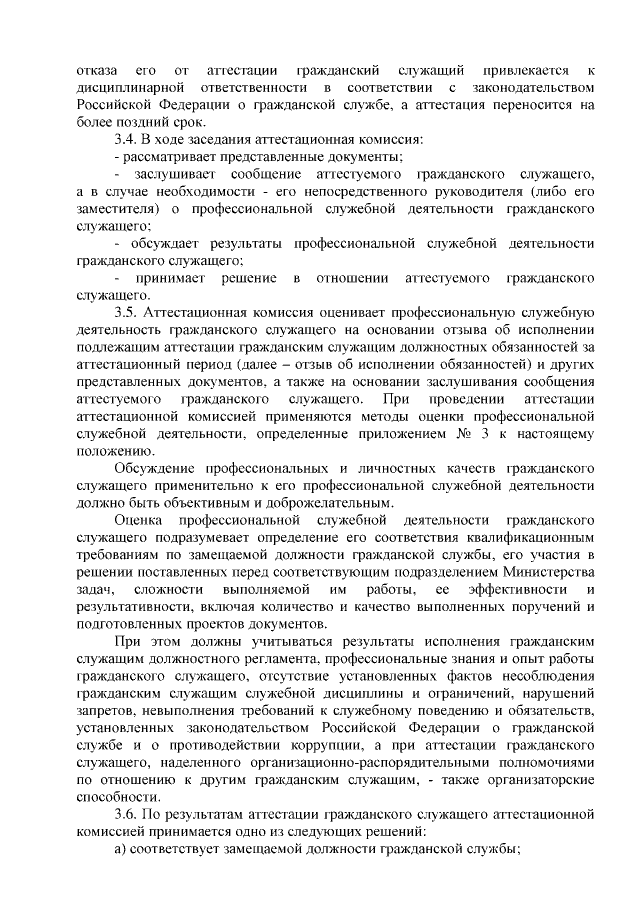 отказа его от аттестации гражданский служащий привлекается к дисциплинарной ответственности в соответствии с законодательством Российской Федерации о гражданской службе, а аттестация переносится на более поздний срок.

3.4. В ходе заседания аттестационная комиссия:

- рассматривает представленные документы;

- заслушивает сообщение аттестуемого гражданского служащего, а в случае необходимости - его непосредственного руководителя (либо его заместителя) о профессиональной служебной деятельности гражданского служащего;

- обсуждает результаты профессиональной служебной деятельности гражданского служащего;

- принимает решение в отношении аттестуемого гражданского служащего.

3.5. Аттестационная комиссия оценивает профессиональную служебную деятельность гражданского служащего на основании отзыва об исполнении подлежащим аттестации гражданским служащим должностных обязанностей за аттестационный период (далее – отзыв об исполнении обязанностей) и других представленных документов, а также на основании заслушивания сообщения аттестуемого гражданского служащего. При проведении аттестации аттестационной комиссией применяются методы оценки профессиональной служебной деятельности, определенные приложением № 3 к настоящему положению.

Обсуждение профессиональных и личностных качеств гражданского служащего применительно к его профессиональной служебной деятельности должно быть объективным и доброжелательным.

Оценка профессиональной служебной деятельности гражданского служащего подразумевает определение его соответствия квалификационным требованиям по замещаемой должности гражданской службы, его участия в решении поставленных перед соответствующим подразделением Министерства задач, сложности выполняемой им работы, ее эффективности и результативности, включая количество и качество выполненных поручений и подготовленных проектов документов.

При этом должны учитываться результаты исполнения гражданским служащим должностного регламента, профессиональные знания и опыт работы гражданского служащего, отсутствие установленных фактов несоблюдения гражданским служащим служебной дисциплины и ограничений, нарушений запретов, невыполнения требований к служебному поведению и обязательств, установленных законодательством Российской Федерации о гражданской службе и о противодействии коррупции, а при аттестации гражданского служащего, наделенного организационно-распорядительными полномочиями по отношению к другим гражданским служащим, - также организаторские способности.

3.6. По результатам аттестации гражданского служащего аттестационной комиссией принимается одно из следующих решений:

а) соответствует замещаемой должности гражданской службы;